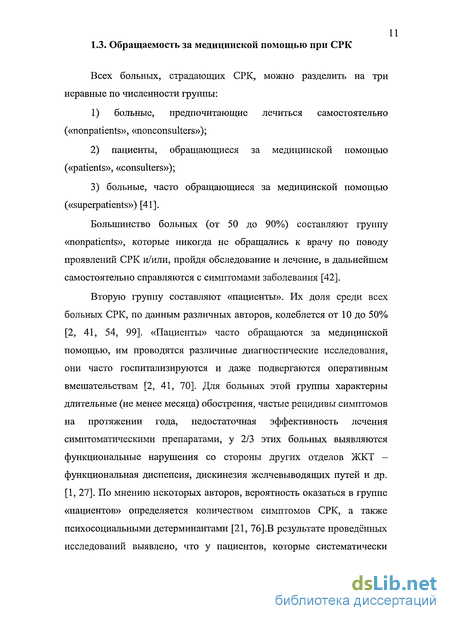 11

1.3. Обращаемость за медицинской помощью при СРК

Всех больных, страдающих СРК, можно разделить на три неравные по численности группы:

1) больные, предпочитающие лечиться самостоятельно («nonpatients», «nonconsulters»);

2) пациенты, обращающиеся за медицинской помощью («patients», «consulters»);

3) больные, часто обращающиеся за медицинской помощью («superpatients») [41].

Большинство больных (от 50 до 90%) составляют группу «nonpatients», которые никогда не обращались к врачу по поводу проявлений СРК и/или, пройдя обследование и лечение, в дальнейшем самостоятельно справляются с симптомами заболевания [42].

Вторую группу составляют «пациенты». Их доля среди всех больных СРК, по данным различных авторов, колеблется от 10 до 50% [2, 41, 54, 99]. «Пациенты» часто обращаются за медицинской помощью, им проводятся различные диагностические исследования, они часто госпитализируются и даже подвергаются оперативным вмешательствам [2, 41, 70]. Для больных этой группы характерны длительные (не менее месяца) обострения, частые рецидивы симптомов на протяжении года, недостаточная эффективность лечения симптоматическими препаратами, у 2/3 этих больных выявляются функциональные нарушения со стороны других отделов ЖКТ – функциональная диспепсия, дискинезия желчевыводящих путей и др. [1, 27]. По мнению некоторых авторов, вероятность оказаться в группе «пациентов» определяется количеством симптомов СРК, а также психосоциальными детерминантами [21, 76].В результате проведённых исследований выявлено, что у пациентов, которые систематически

dsLib.net
библиотека диссертаций